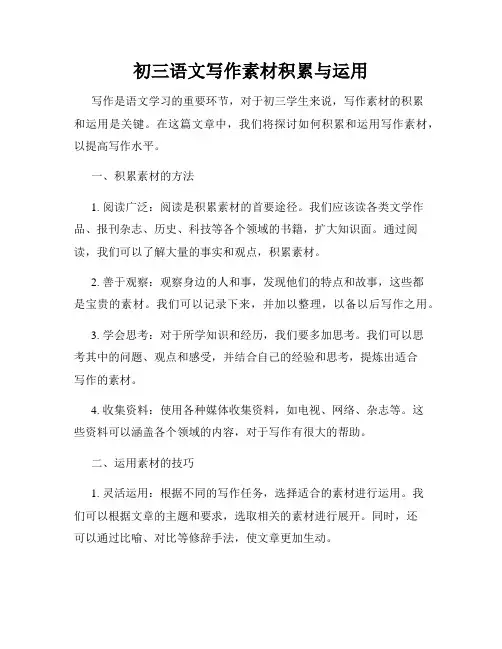 初三语文写作素材积累与运用

写作是语文学习的重要环节，对于初三学生来说，写作素材的积累和运用是关键。在这篇文章中，我们将探讨如何积累和运用写作素材，以提高写作水平。

一、积累素材的方法

1. 阅读广泛：阅读是积累素材的首要途径。我们应该读各类文学作品、报刊杂志、历史、科技等各个领域的书籍，扩大知识面。通过阅读，我们可以了解大量的事实和观点，积累素材。

2. 善于观察：观察身边的人和事，发现他们的特点和故事，这些都是宝贵的素材。我们可以记录下来，并加以整理，以备以后写作之用。

3. 学会思考：对于所学知识和经历，我们要多加思考。我们可以思考其中的问题、观点和感受，并结合自己的经验和思考，提炼出适合写作的素材。

4. 收集资料：使用各种媒体收集资料，如电视、网络、杂志等。这些资料可以涵盖各个领域的内容，对于写作有很大的帮助。

二、运用素材的技巧

1. 灵活运用：根据不同的写作任务，选择适合的素材进行运用。我们可以根据文章的主题和要求，选取相关的素材进行展开。同时，还可以通过比喻、对比等修辞手法，使文章更加生动。